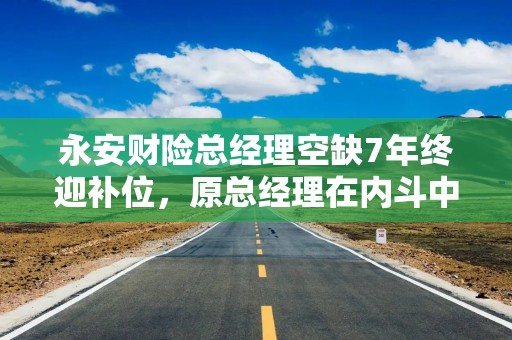 永安财险总经理空缺7年终迎补位，原总经理在内斗中